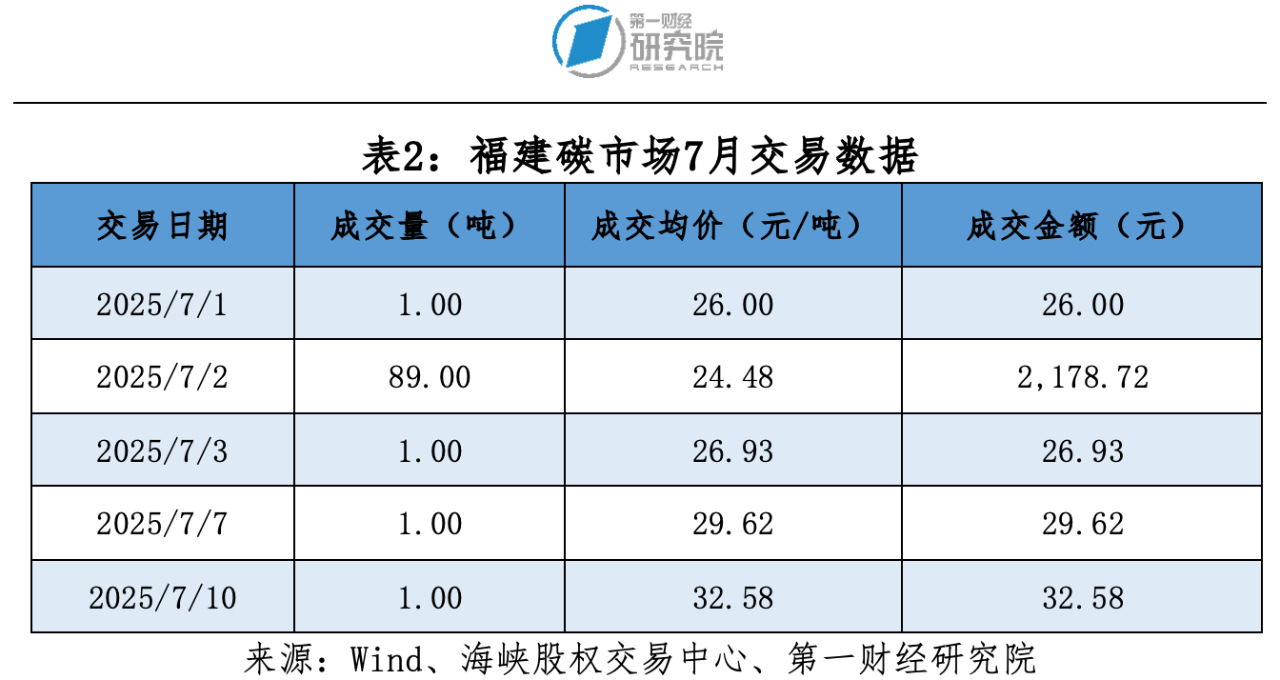 第一财经
研究院
RESEARCH

表2：福建碳市场7月交易数据

| 交易日期 | 成交量（吨） | 成交均价（元/吨） | 成交金额（元） |
|---|---|---|---|
| 2025/7/1 | 1.00 | 26.00 | 26.00 |
| 2025/7/2 | 89.00 | 24.48 | 2,178.72 |
| 2025/7/3 | 1.00 | 26.93 | 26.93 |
| 2025/7/7 | 1.00 | 29.62 | 29.62 |
| 2025/7/10 | 1.00 | 32.58 | 32.58 |

来源：Wind、海峡股权交易中心、第一财经研究院